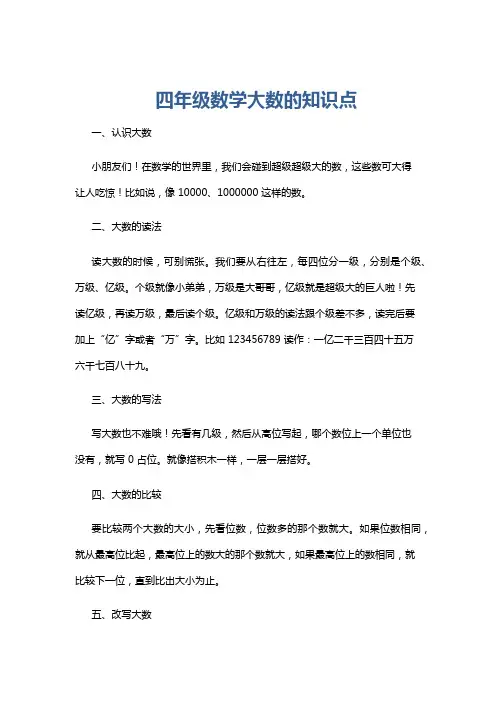 四年级数学大数的知识点

一、认识大数

小朋友们！在数学的世界里，我们会碰到超级超级大的数，这些数可大得让人吃惊！比如说，像 10000、1000000 这样的数。

二、大数的读法

读大数的时候，可别慌张。我们要从右往左，每四位分一级，分别是个级、万级、亿级。个级就像小弟弟，万级是大哥哥，亿级就是超级大的巨人啦！先读亿级，再读万级，最后读个级。亿级和万级的读法跟个级差不多，读完后要加上“亿”字或者“万”字。比如 123456789 读作：一亿二千三百四十五万六千七百八十九。

三、大数的写法

写大数也不难哦！先看有几级，然后从高位写起，哪个数位上一个单位也没有，就写 0 占位。就像搭积木一样，一层一层搭好。

四、大数的比较

要比较两个大数的大小，先看位数，位数多的那个数就大。如果位数相同，就从最高位比起，最高位上的数大的那个数就大，如果最高位上的数相同，就比较下一位，直到比出大小为止。

五、改写大数